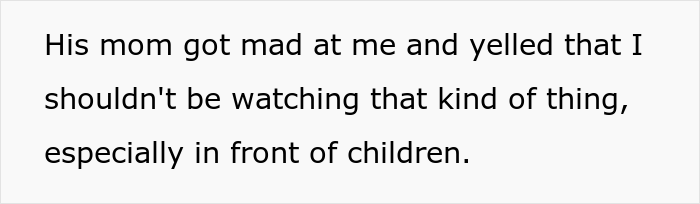 His mom got mad at me and yelled that I shouldn't be watching that kind of thing, especially in front of children.